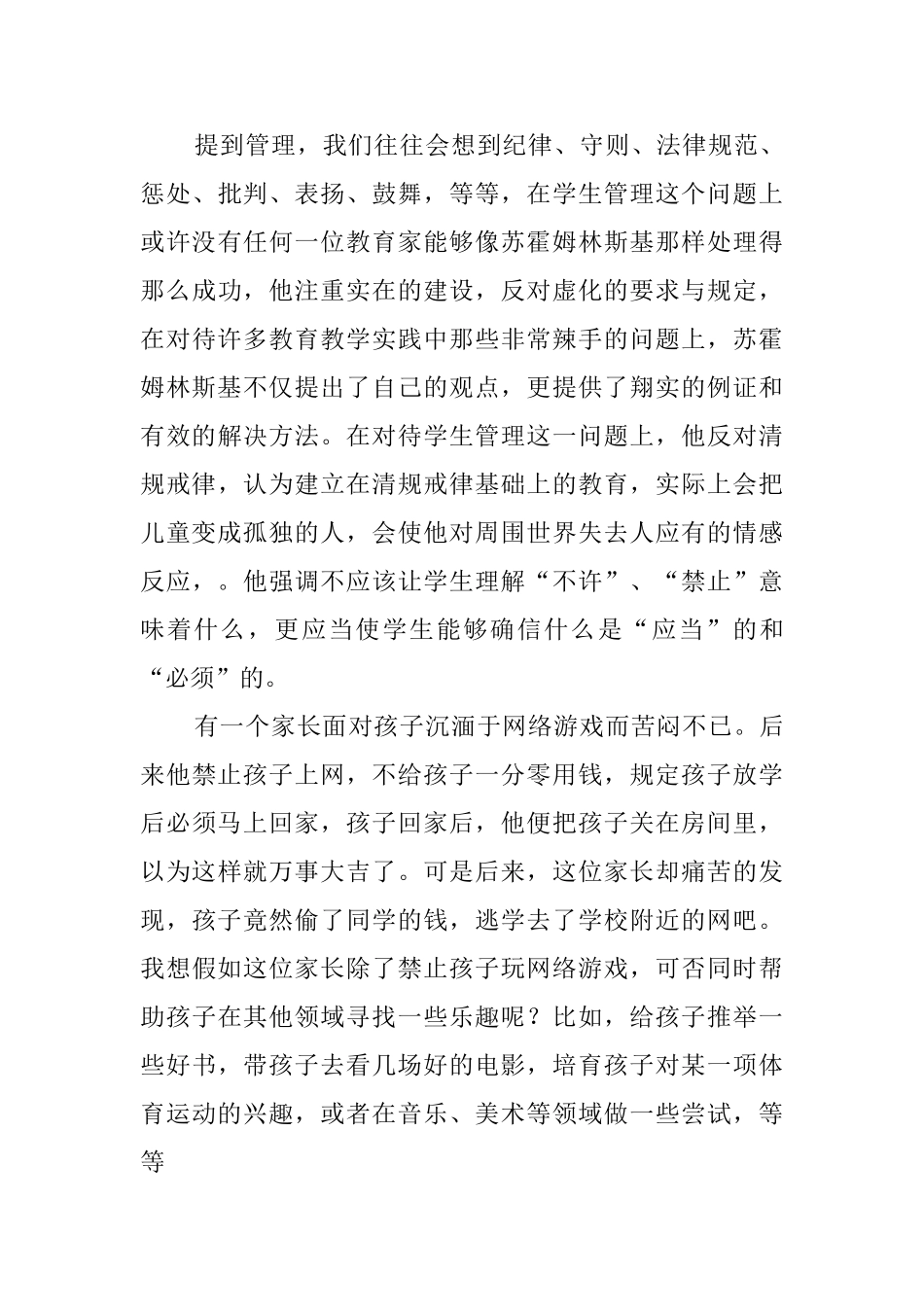 提到管理，我们往往会想到纪律、守则、法律规范、惩处、批判、表扬、鼓舞，等等，在学生管理这个问题上或许没有任何一位教育家能够像苏霍姆林斯基那样处理得那么成功，他注重实在的建设，反对虚化的要求与规定，在对待许多教育教学实践中那些非常辣手的问题上，苏霍姆林斯基不仅提出了自己的观点，更提供了翔实的例证和有效的解决方法。在对待学生管理这一问题上，他反对清规戒律，认为建立在清规戒律基础上的教育，实际上会把儿童变成孤独的人，会使他对周围世界失去人应有的情感反应，。他强调不应该让学生理解“不许”、“禁止”意味着什么，更应当使学生能够确信什么是“应当”的和“必须”的。

有一个家长面对孩子沉湎于网络游戏而苦闷不已。后来他禁止孩子上网，不给孩子一分零用钱，规定孩子放学后必须马上回家，孩子回家后，他便把孩子关在房间里，以为这样就万事大吉了。可是后来，这位家长却痛苦的发现，孩子竟然偷了同学的钱，逃学去了学校附近的网吧。我想假如这位家长除了禁止孩子玩网络游戏，可否同时帮助孩子在其他领域寻找一些乐趣呢？比如，给孩子推举一些好书，带孩子去看几场好的电影，培育孩子对某一项体育运动的兴趣，或者在音乐、美术等领域做一些尝试，等等